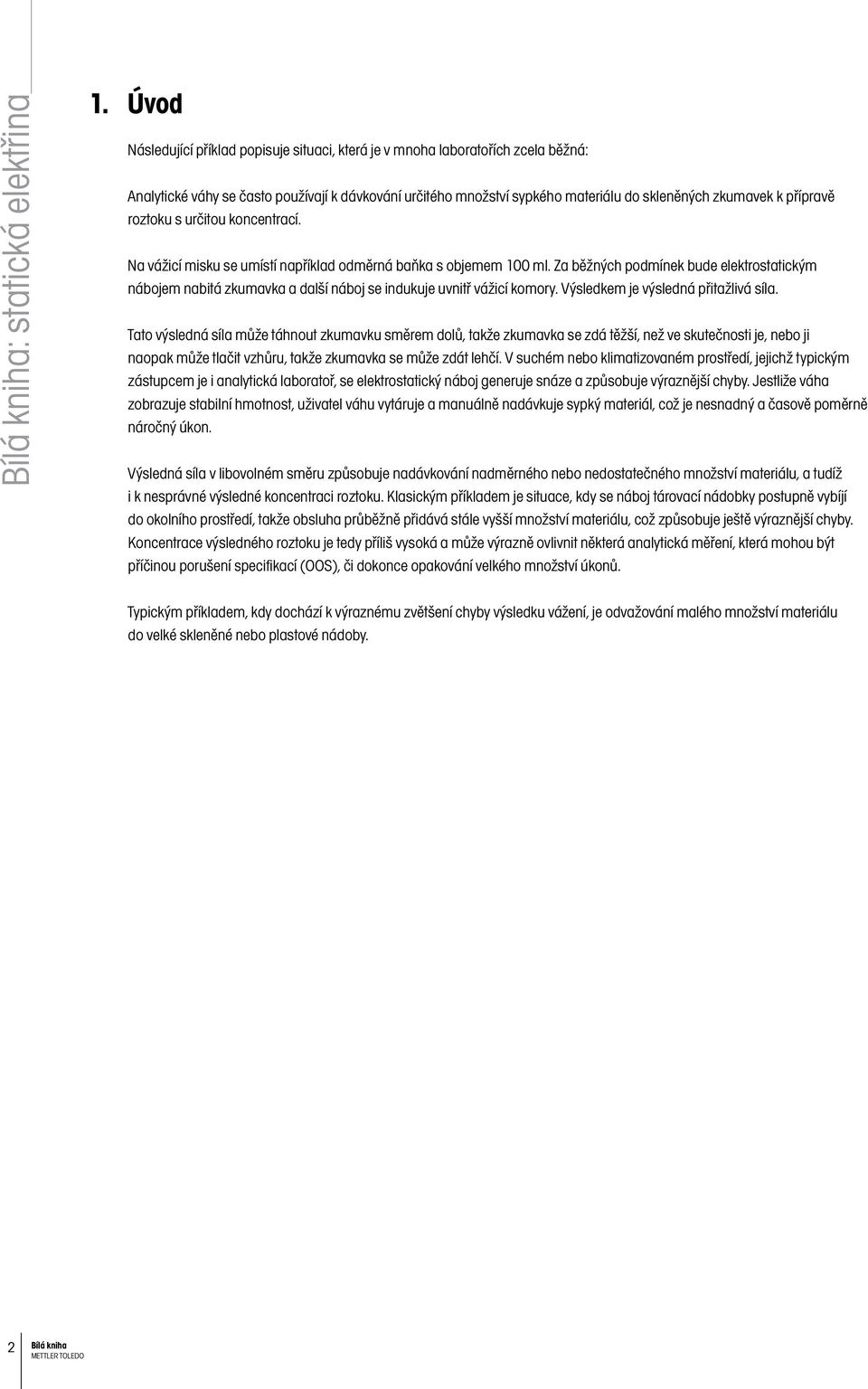 Bílá kniha: statická elektřina

1. Úvod

Následující příklad popisuje situaci, která je v mnoha laboratořích zcela běžná:

Analytické váhy se často používají k dávkování určitého množství sypkého materiálu do skleněných zkumavek k přípravě roztoku s určitou koncentrací.

Na vážicí misku se umístí například odměrná baňka s objemem 100 ml. Za běžných podmínek bude elektrostatickým nábojem nabitá zkumavka a další náboj se indukuje uvnitř vážicí komory. Výsledkem je výsledná přitažlivá síla.

Tato výsledná síla může táhnout zkumavku směrem dolů, takže zkumavka se zdá těžší, než ve skutečnosti je, nebo ji naopak může tlačit vzhůru, takže zkumavka se může zdát lehčí. V suchém nebo klimatizovaném prostředí, jejichž typickým zástupcem je i analytická laboratoř, se elektrostatický náboj generuje snáze a způsobuje výraznější chyby. Jestliže váha zobrazuje stabilní hmotnost, uživatel váhu vytáruje a manuálně nadávkuje sypký materiál, což je nesnadný a časově poměrně náročný úkon.

Výsledná síla v libovolném směru způsobuje nadávkování nadměrného nebo nedostatečného množství materiálu, a tudíž i k nesprávné výsledné koncentraci roztoku. Klasickým příkladem je situace, kdy se náboj tárovací nádobky postupně vybíjí do okolního prostředí, takže obsluha průběžně přidává stále vyšší množství materiálu, což způsobuje ještě výraznější chyby. Koncentrace výsledného roztoku je tedy příliš vysoká a může výrazně ovlivnit některá analytická měření, která mohou být příčinou porušení specifikací (OOS), či dokonce opakování velkého množství úkonů.

Typickým příkladem, kdy dochází k výraznému zvětšení chyby výsledku vážení, je odvažování malého množství materiálu do velké skleněné nebo plastové nádoby.

2 Bílá kniha
METTLER TOLEDO